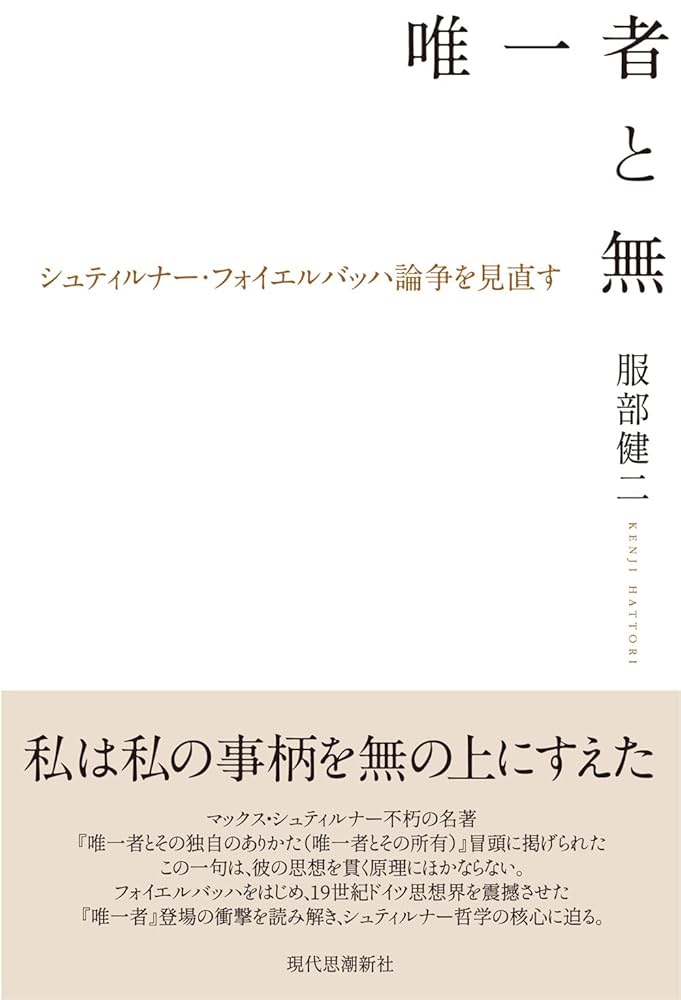 唯一者と無

シュティルナー・フォイエルバッハ論争を見直す

服部健二

KENJI HATTORI

私は私の事柄を無の上にすえた

マックス・シュティルナー不朽の名著
『唯一者とその独自のありかた（唯一者とその所有）』冒頭に掲げられた
この一句は、彼の思想を貫く原理にほかならない。
フォイエルバッハをはじめ、19世紀ドイツ思想界を震撼させた
『唯一者』登場の衝撃を読み解き、シュティルナー哲学の核心に迫る。

現代思潮新社